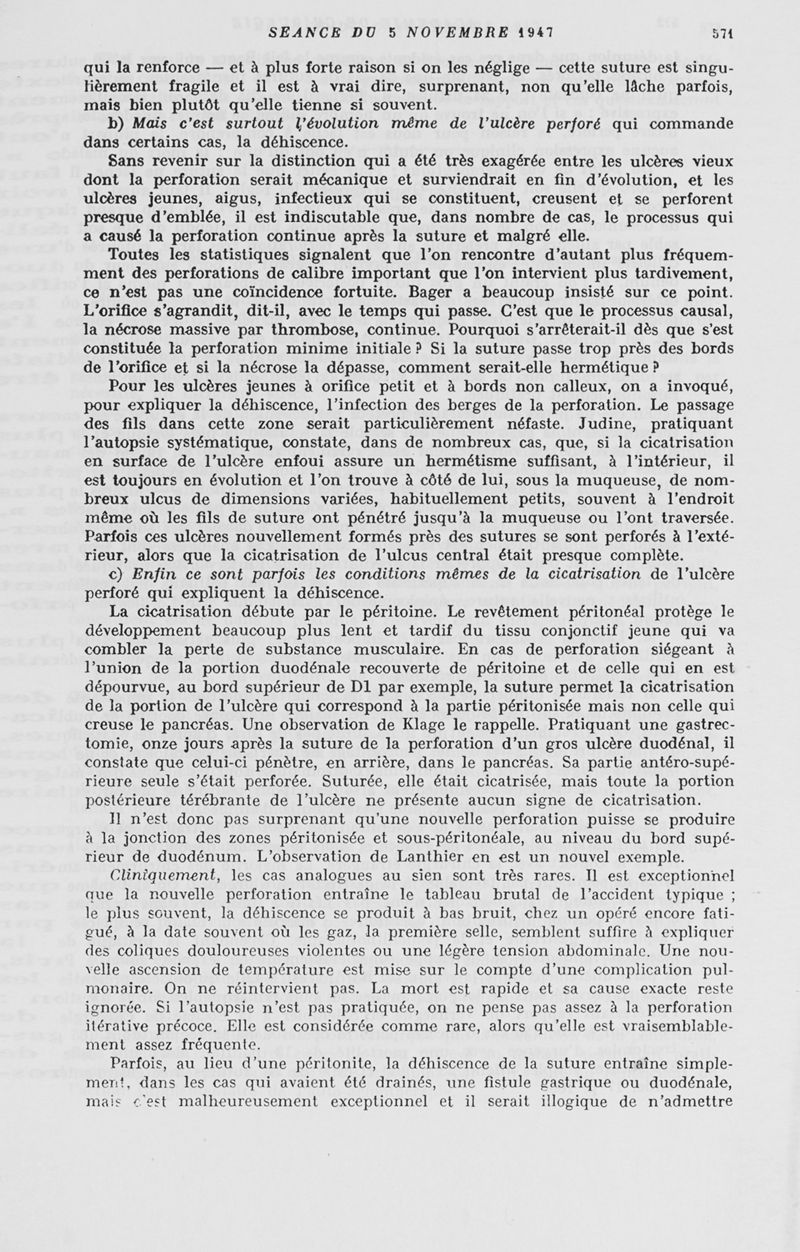 SEANCE DU 5 NOVEMBRE 1947 571

qui la renforce — et à plus forte raison si on les néglige — cette suture est singulièrement fragile et il est à vrai dire, surprenant, non qu'elle lâche parfois, mais bien plutôt qu'elle tienne si souvent.

b) Mais c'est surtout l'évolution même de l'ulcère perforé qui commande dans certains cas, la déhiscence.

Sans revenir sur la distinction qui a été très exagérée entre les ulcères vieux dont la perforation serait mécanique et surviendrait en fin d'évolution, et les ulcères jeunes, aigus, infectieux qui se constituent, creusent et se perforent presque d'emblée, il est indiscutable que, dans nombre de cas, le processus qui a causé la perforation continue après la suture et malgré elle.

Toutes les statistiques signalent que l'on rencontre d'autant plus fréquemment des perforations de calibre important que l'on intervient plus tardivement, ce n'est pas une coïncidence fortuite. Bager a beaucoup insisté sur ce point. L'orifice s'agrandit, dit-il, avec le temps qui passe. C'est que le processus causal, la nécrose massive par thrombose, continue. Pourquoi s'arrêterait-il dès que s'est constituée la perforation minime initiale ? Si la suture passe trop près des bords de l'orifice et si la nécrose la dépasse, comment serait-elle hermétique ?

Pour les ulcères jeunes à orifice petit et à bords non calleux, on a invoqué, pour expliquer la déhiscence, l'infection des berges de la perforation. Le passage des fils dans cette zone serait particulièrement néfaste. Judine, pratiquant l'autopsie systématique, constate, dans de nombreux cas, que, si la cicatrisation en surface de l'ulcère enfoui assure un hermétisme suffisant, à l'intérieur, il est toujours en évolution et l'on trouve à côté de lui, sous la muqueuse, de nombreux ulcus de dimensions variées, habituellement petits, souvent à l'endroit même où les fils de suture ont pénétré jusqu'à la muqueuse ou l'ont traversée. Parfois ces ulcères nouvellement formés près des sutures se sont perforés à l'extérieur, alors que la cicatrisation de l'ulcus central était presque complète.

c) Enfin ce sont parfois les conditions mêmes de la cicatrisation de l'ulcère perforé qui expliquent la déhiscence.

La cicatrisation débute par le péritoine. Le revêtement péritonéal protège le développement beaucoup plus lent et tardif du tissu conjonctif jeune qui va combler la perte de substance musculaire. En cas de perforation siégeant à l'union de la portion duodénale recouverte de péritoine et de celle qui en est dépourvue, au bord supérieur de D1 par exemple, la suture permet la cicatrisation de la portion de l'ulcère qui correspond à la partie péritonisée mais non celle qui creuse le pancréas. Une observation de Klage le rappelle. Pratiquant une gastrectomie, onze jours après la suture de la perforation d'un gros ulcère duodénal, il constate que celui-ci pénètre, en arrière, dans le pancréas. Sa partie antéro-supérieure seule s'était perforée. Suturée, elle était cicatrisée, mais toute la portion postérieure térébrante de l'ulcère ne présente aucun signe de cicatrisation.

Il n'est donc pas surprenant qu'une nouvelle perforation puisse se produire à la jonction des zones péritonisée et sous-péritonéale, au niveau du bord supérieur de duodénum. L'observation de Lanthier en est un nouvel exemple.

Cliniquement, les cas analogues au sien sont très rares. Il est exceptionnel que la nouvelle perforation entraîne le tableau brutal de l'accident typique ; le plus souvent, la déhiscence se produit à bas bruit, chez un opéré encore fatigué, à la date souvent où les gaz, la première selle, semblent suffire à expliquer des coliques douloureuses violentes ou une légère tension abdominale. Une nouvelle ascension de température est mise sur le compte d'une complication pulmonaire. On ne réintervient pas. La mort est rapide et sa cause exacte reste ignorée. Si l'autopsie n'est pas pratiquée, on ne pense pas assez à la perforation itérative précoce. Elle est considérée comme rare, alors qu'elle est vraisemblablement assez fréquente.

Parfois, au lieu d'une péritonite, la déhiscence de la suture entraîne simplement, dans les cas qui avaient été drainés, une fistule gastrique ou duodénale, mais c'est malheureusement exceptionnel et il serait illogique de n'admettre